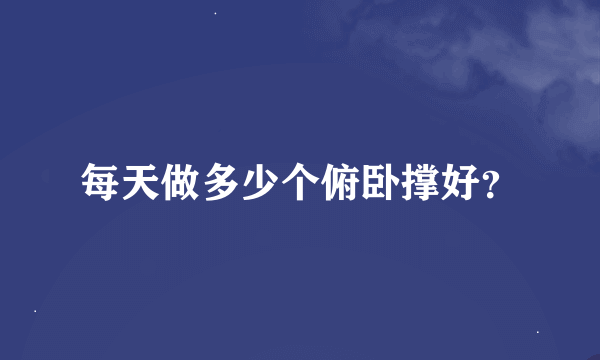 每天做多少个俯卧撑好?